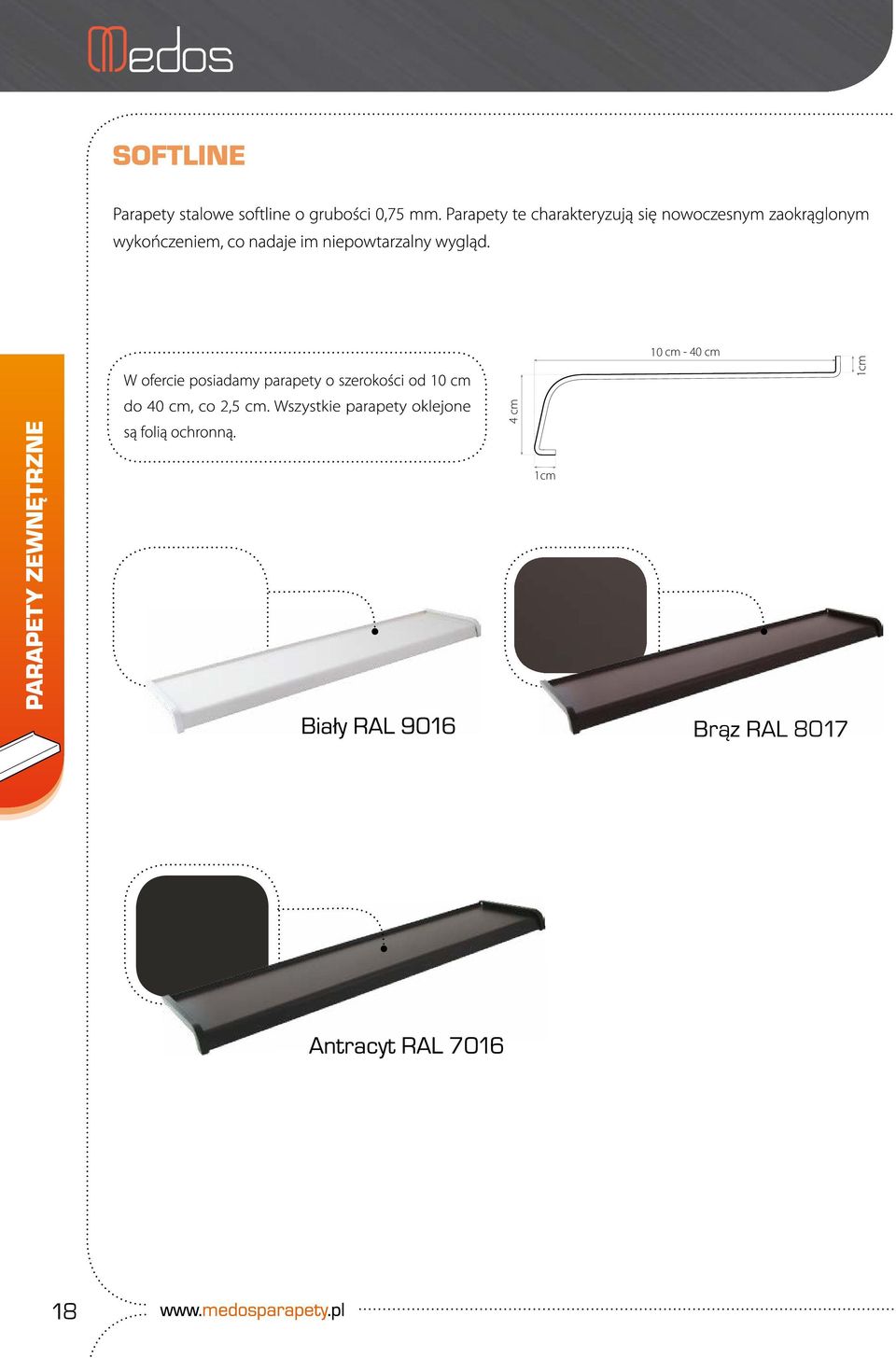 Medos

SOFTLINE

Parapety stalowe softline o grubości 0,75 mm. Parapety te charakteryzują się nowoczesnym zaokrąglonym wykończeniem, co nadaje im niepowtarzalny wygląd.

PARAPETY ZEWNĘTRZNE

W ofercie posiadamy parapety o szerokości od 10 cm do 40 cm, co 2,5 cm. Wszystkie parapety oklejone są folią ochronną.

10 cm - 40 cm
1cm
4 cm
1cm

Biały RAL 9016

Brąz RAL 8017

Antracyt RAL 7016

18

www.medosparapety.pl